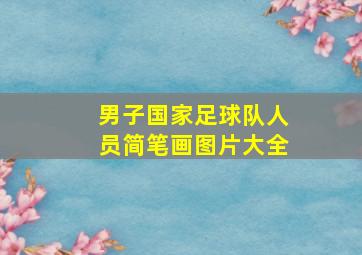 男子国家足球队人员简笔画图片大全